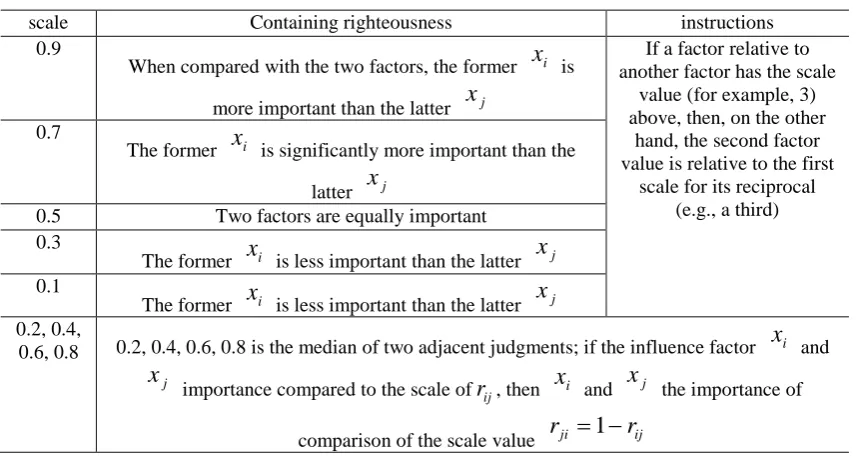 | scale | Containing righteousness | instructions |
|---|---|---|
| 0.9 | When compared with the two factors, the former $x_i$ is more important than the latter $x_j$ | If a factor relative to another factor has the scale value (for example, 3) above, then, on the other hand, the second factor value is relative to the first scale for its reciprocal (e.g., a third) |
| 0.7 | The former $x_i$ is significantly more important than the latter $x_j$ | |
| 0.5 | Two factors are equally important | |
| 0.3 | The former $x_i$ is less important than the latter $x_j$ | |
| 0.1 | The former $x_i$ is less important than the latter $x_j$ | |
| 0.2, 0.4, 0.6, 0.8 | 0.2, 0.4, 0.6, 0.8 is the median of two adjacent judgments; if the influence factor $x_i$ and $x_j$ importance compared to the scale of $r_{ij}$, then $x_i$ and $x_j$ the importance of comparison of the scale value $r_{ji} = 1 - r_{ij}$ | |